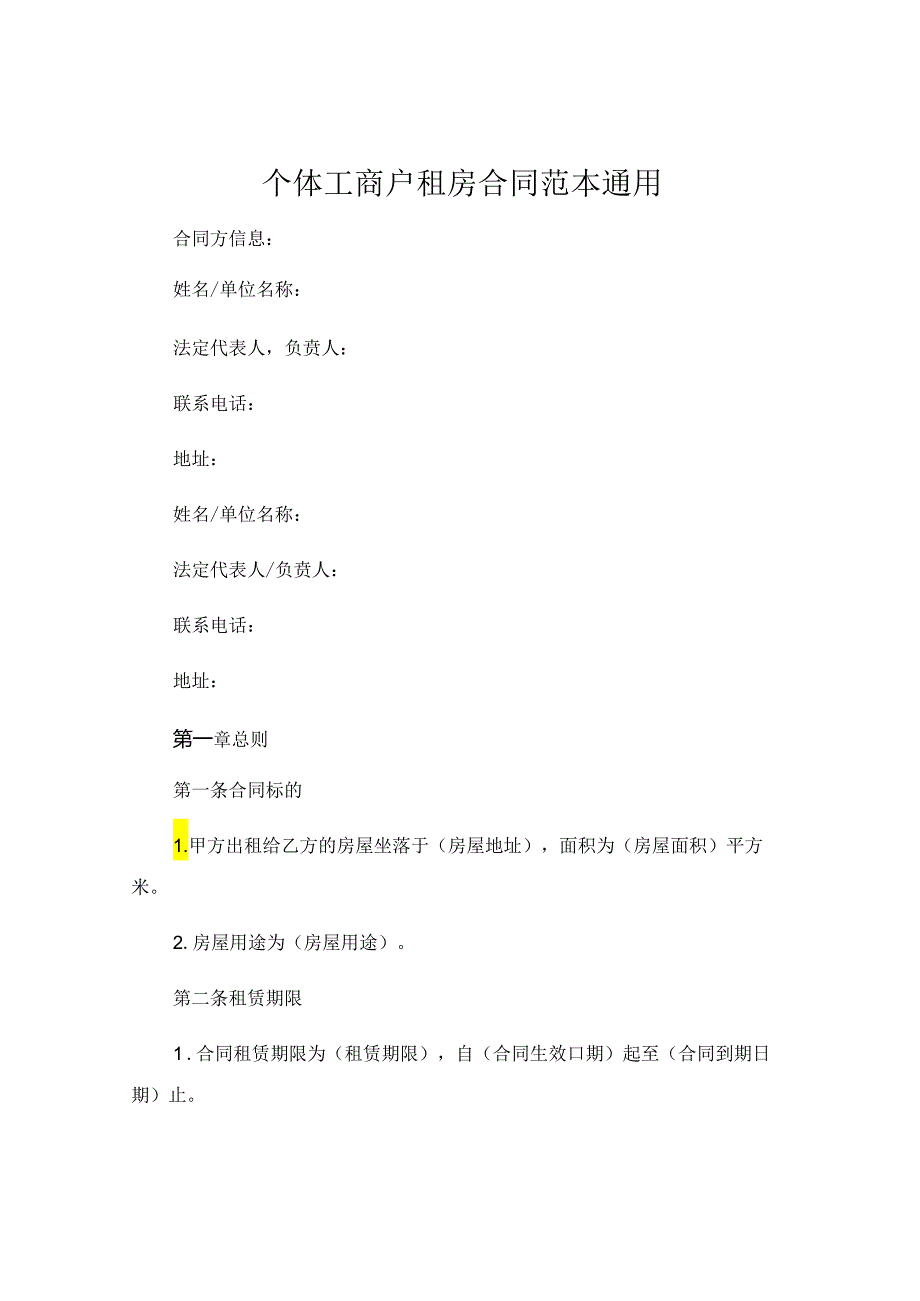 个体工商户租房合同范本通用

合同方信息：

姓名/单位名称：

法定代表人，负责人：

联系电话：

地址：

姓名/单位名称：

法定代表人/负责人：

联系电话：

地址：

第一章总则

第一条合同标的

1.甲方出租给乙方的房屋坐落于（房屋地址），面积为（房屋面积）平方米。

2.房屋用途为（房屋用途）。

第二条租赁期限

1.合同租赁期限为（租赁期限），自（合同生效口期）起至（合同到期日期）止。